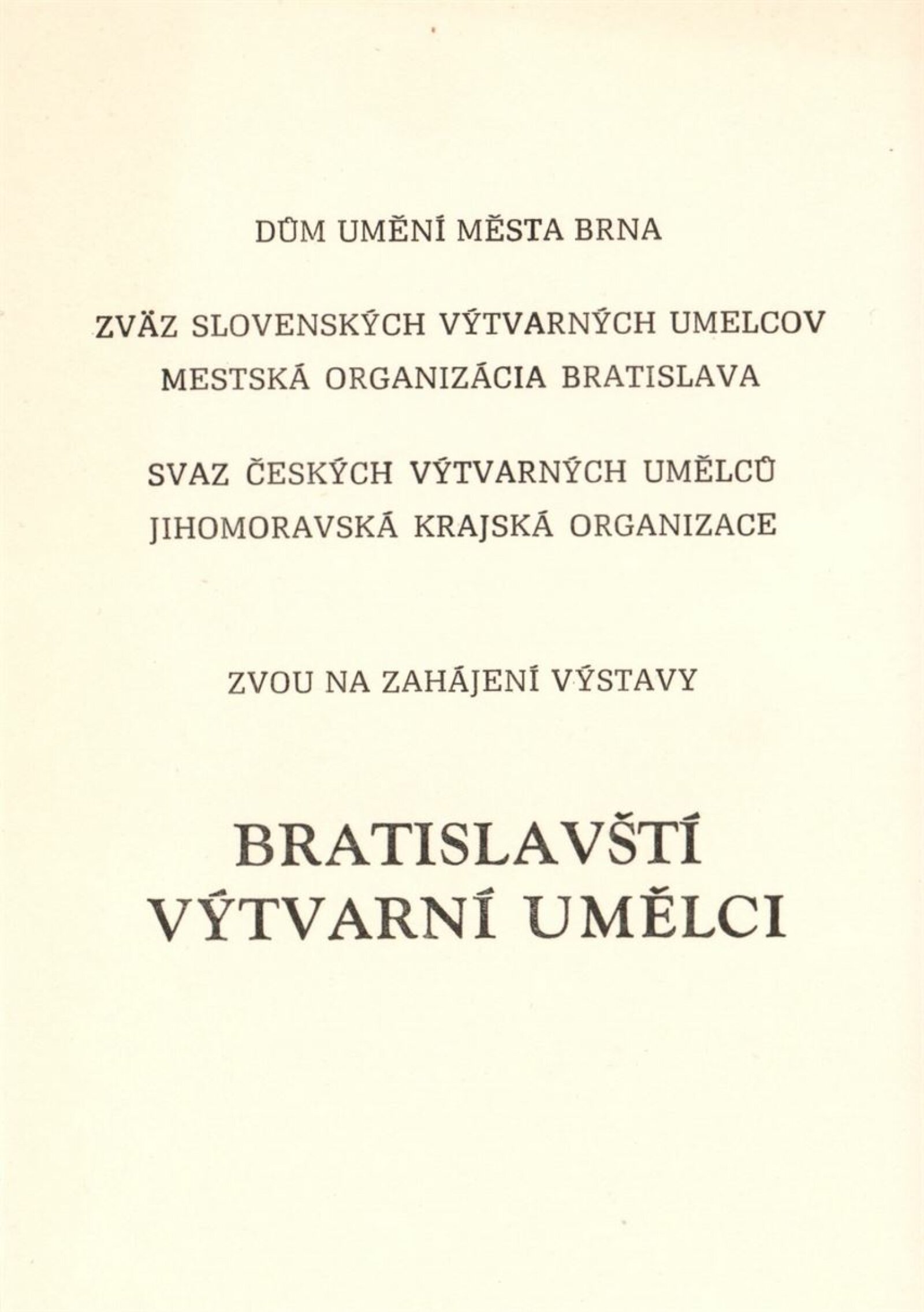 DŮM UMĚNÍ MĚSTA BRNA

ZVÄZ SLOVENSKÝCH VÝTVARNÝCH UMELCOV
MESTSKÁ ORGANIZÁCIA BRATISLAVA

SVAZ ČESKÝCH VÝTVARNÝCH UMĚLCŮ
JIHOMORAVSKÁ KRAJSKÁ ORGANIZACE

ZVOU NA ZAHÁJENÍ VÝSTAVY

BRATISLAVŠTÍ
VÝTVARNÍ UMĚLCI